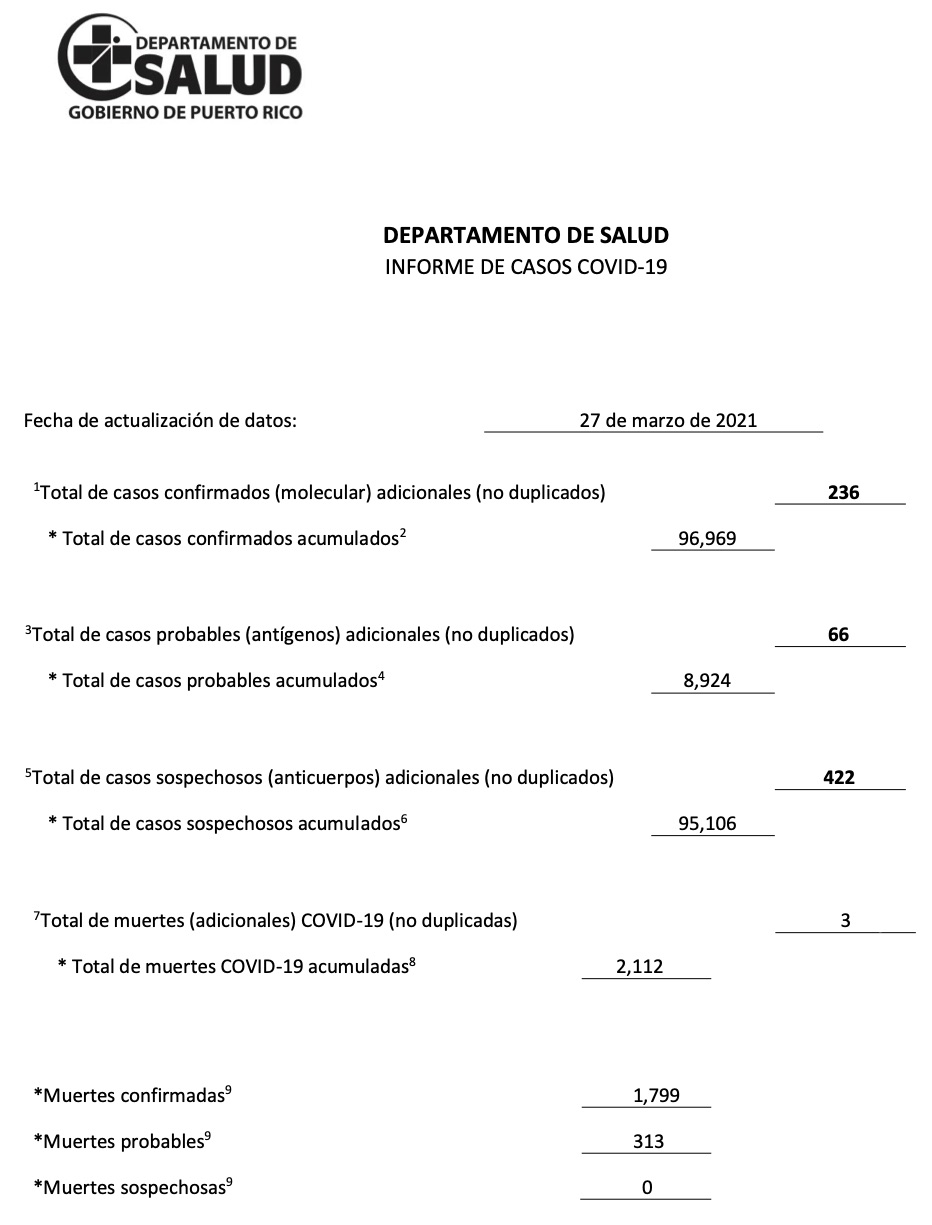 DEPARTAMENTO DE
SALUD
GOBIERNO DE PUERTO RICO

DEPARTAMENTO DE SALUD
INFORME DE CASOS COVID-19

Fecha de actualización de datos: 27 de marzo de 2021

$^1$Total de casos confirmados (molecular) adicionales (no duplicados) 236

* Total de casos confirmados acumulados$^2$ 96,969

$^3$Total de casos probables (antígenos) adicionales (no duplicados) 66

* Total de casos probables acumulados$^4$ 8,924

$^5$Total de casos sospechosos (anticuerpos) adicionales (no duplicados) 422

* Total de casos sospechosos acumulados$^6$ 95,106

$^7$Total de muertes (adicionales) COVID-19 (no duplicadas) 3

* Total de muertes COVID-19 acumuladas$^8$ 2,112

*Muertes confirmadas$^9$ 1,799

*Muertes probables$^9$ 313

*Muertes sospechosas$^9$ 0